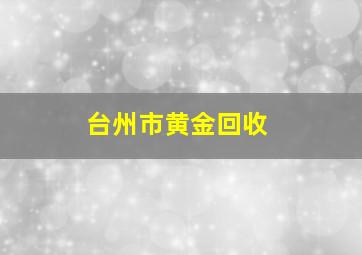 台州市黄金回收